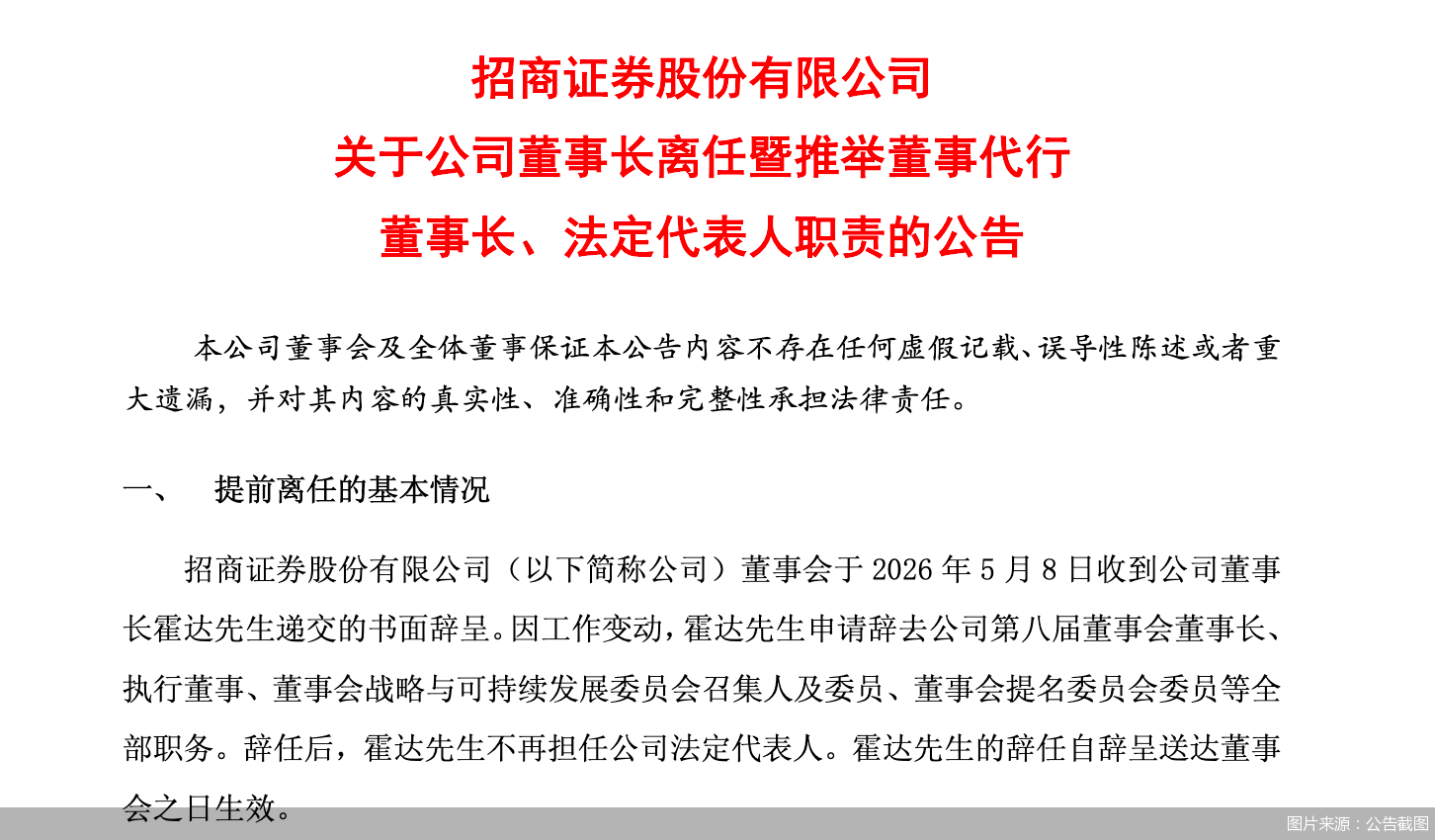 招商证券股份有限公司
关于公司董事长离任暨推举董事代行
董事长、法定代表人职责的公告

本公司董事会及全体董事保证本公告内容不存在任何虚假记载、误导性陈述或者重大遗漏，并对其内容的真实性、准确性和完整性承担法律责任。

一、　提前离任的基本情况

招商证券股份有限公司（以下简称公司）董事会于 2026 年 5 月 8 日收到公司董事长霍达先生递交的书面辞呈。因工作变动，霍达先生申请辞去公司第八届董事会董事长、执行董事、董事会战略与可持续发展委员会召集人及委员、董事会提名委员会委员等全部职务。辞任后，霍达先生不再担任公司法定代表人。霍达先生的辞任自辞呈送达董事会之日生效。

图片来源：公告截图